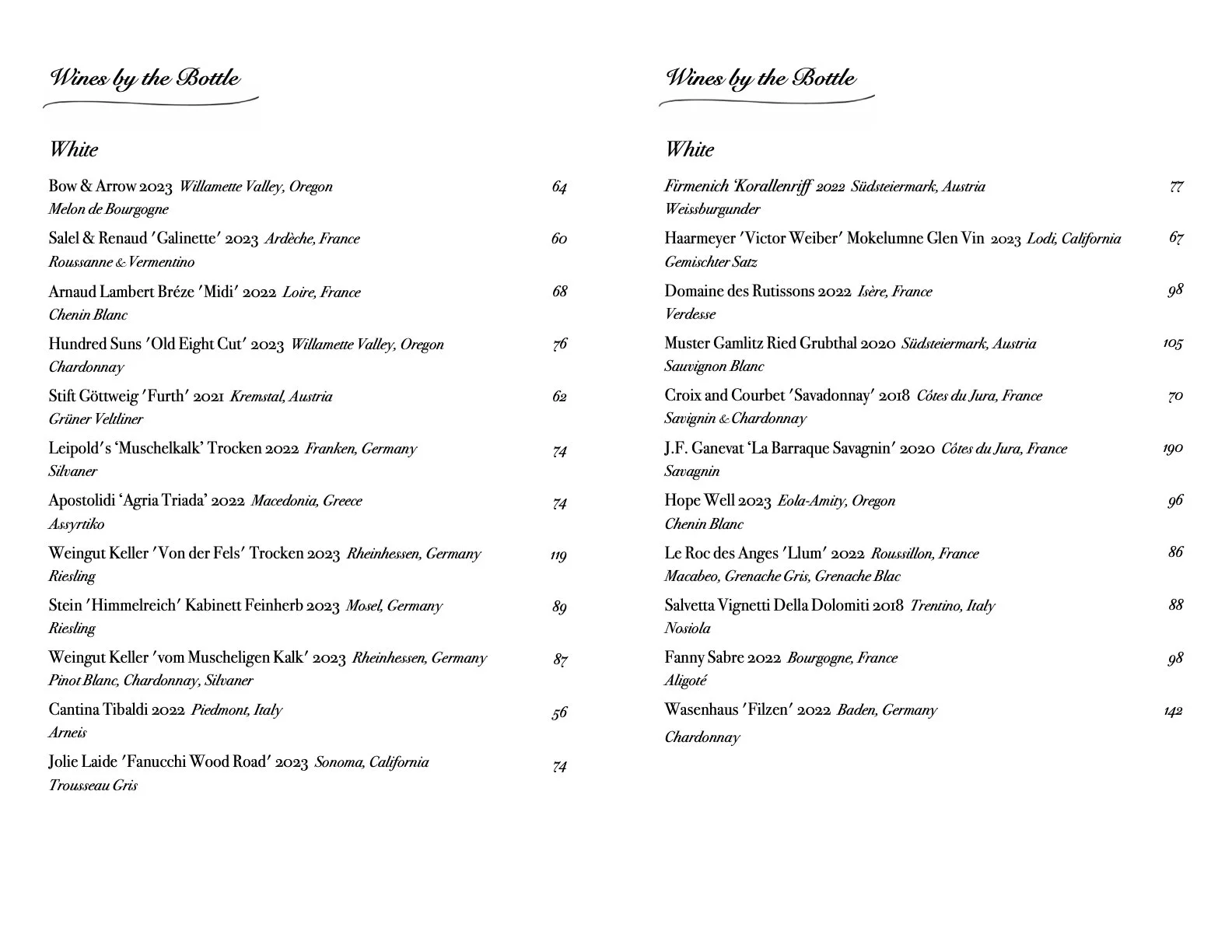 Wines by the Bottle

White

Bow & Arrow 2023 Willamette Valley, Oregon 64
Melon de Bourgogne

Salel & Renaud 'Galinette' 2023 Ardèche, France 60
Roussanne & Vermentino

Arnaud Lambert Bréze 'Midi' 2022 Loire, France 68
Chenin Blanc

Hundred Suns 'Old Eight Cut' 2023 Willamette Valley, Oregon 76
Chardonnay

Stift Göttweig 'Furth' 2021 Kremstal, Austria 62
Grüner Veltliner

Leipold's 'Muschelkalk' Trocken 2022 Franken, Germany 74
Silvaner

Apostolidi 'Agria Triada' 2022 Macedonia, Greece 74
Assyrtiko

Weingut Keller 'Von der Fels' Trocken 2023 Rheinhessen, Germany 119
Riesling

Stein 'Himmelreich' Kabinett Feinherb 2023 Mosel, Germany 89
Riesling

Weingut Keller 'vom Muscheligen Kalk' 2023 Rheinhessen, Germany 87
Pinot Blanc, Chardonnay, Silvaner

Cantina Tibaldi 2022 Piedmont, Italy 56
Arneis

Jolie Laide 'Fanucchi Wood Road' 2023 Sonoma, California 74
Trousseau Gris

Wines by the Bottle

White

Firmenich 'Korallenriff' 2022 Südsteiermark, Austria 77
Weissburgunder

Haarmeyer 'Victor Weiber' Mokelumne Glen Vin 2023 Lodi, California 67
Gemischter Satz

Domaine des Rutissons 2022 Isère, France 98
Verdesse

Muster Gamlitz Ried Grubthal 2020 Südsteiermark, Austria 105
Sauvignon Blanc

Croix and Courbet 'Savadonnay' 2018 Côtes du Jura, France 70
Savignin & Chardonnay

J.F. Ganevat 'La Barraque Savagnin' 2020 Côtes du Jura, France 190
Savagnin

Hope Well 2023 Eola-Amity, Oregon 96
Chenin Blanc

Le Roc des Anges 'Llum' 2022 Roussillon, France 86
Macabeo, Grenache Gris, Grenache Blac

Salvetta Vignetti Della Dolomiti 2018 Trentino, Italy 88
Nosiola

Fanny Sabre 2022 Bourgogne, France 98
Aligoté

Wasenhaus 'Filzen' 2022 Baden, Germany 142
Chardonnay